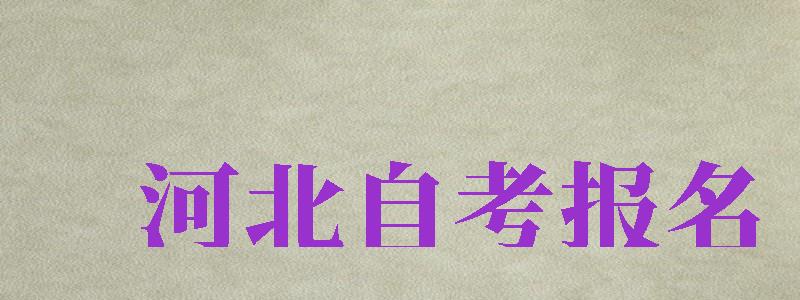 河北自考报名